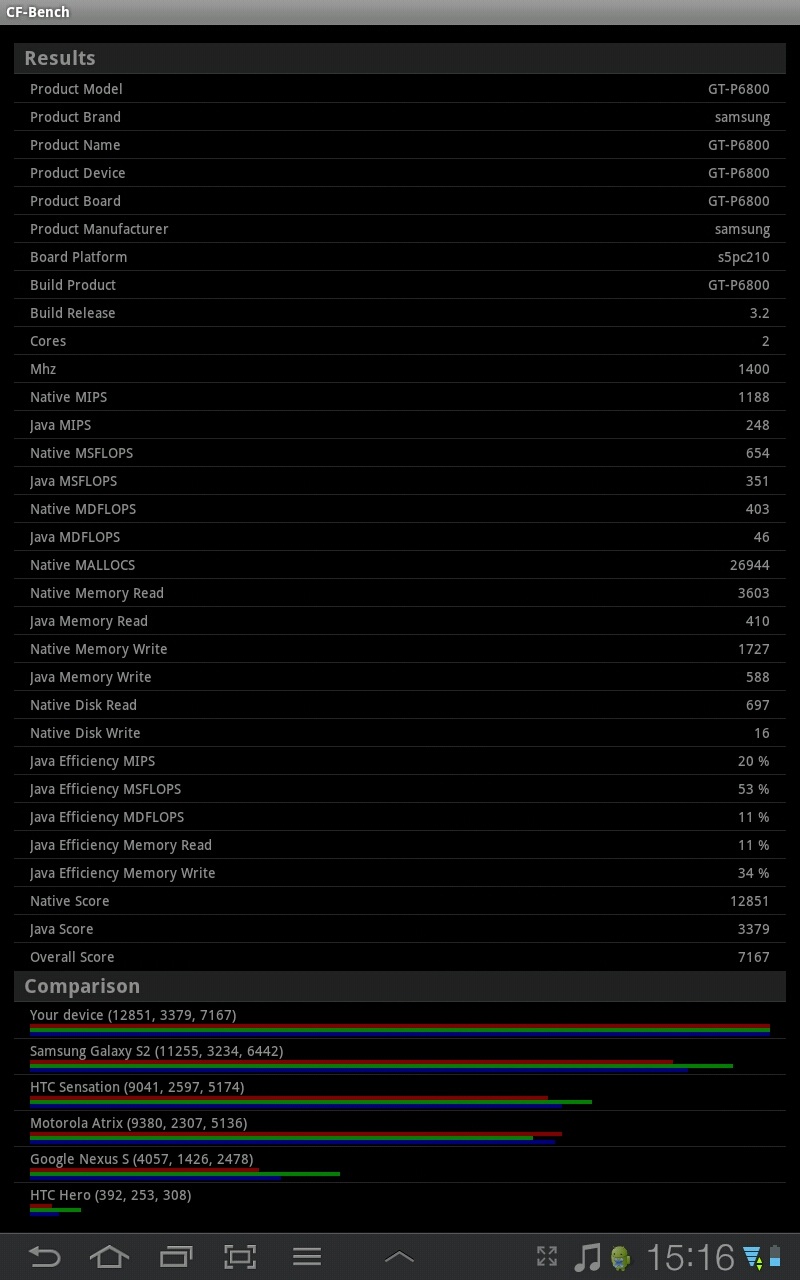 CF-Bench

Results

| | |
|---|---|
| Product Model | GT-P6800 |
| Product Brand | samsung |
| Product Name | GT-P6800 |
| Product Device | GT-P6800 |
| Product Board | GT-P6800 |
| Product Manufacturer | samsung |
| Board Platform | s5pc210 |
| Build Product | GT-P6800 |
| Build Release | 3.2 |
| Cores | 2 |
| Mhz | 1400 |
| Native MIPS | 1188 |
| Java MIPS | 248 |
| Native MSFLOPS | 654 |
| Java MSFLOPS | 351 |
| Native MDFLOPS | 403 |
| Java MDFLOPS | 46 |
| Native MALLOCS | 26944 |
| Native Memory Read | 3603 |
| Java Memory Read | 410 |
| Native Memory Write | 1727 |
| Java Memory Write | 588 |
| Native Disk Read | 697 |
| Native Disk Write | 16 |
| Java Efficiency MIPS | 20 % |
| Java Efficiency MSFLOPS | 53 % |
| Java Efficiency MDFLOPS | 11 % |
| Java Efficiency Memory Read | 11 % |
| Java Efficiency Memory Write | 34 % |
| Native Score | 12851 |
| Java Score | 3379 |
| Overall Score | 7167 |

Comparison

Your device (12851, 3379, 7167)

Samsung Galaxy S2 (11255, 3234, 6442)

HTC Sensation (9041, 2597, 5174)

Motorola Atrix (9380, 2307, 5136)

Google Nexus S (4057, 1426, 2478)

HTC Hero (392, 253, 308)

15:16